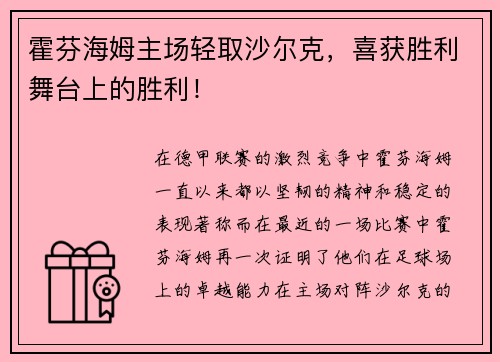 霍芬海姆主场轻取沙尔克，喜获胜利舞台上的胜利！

在德甲联赛的激烈竞争中霍芬海姆一直以来都以坚韧的精神和稳定的表现著称而在最近的一场比赛中霍芬海姆再一次证明了他们在足球场上的卓越能力在主场对阵沙尔克的